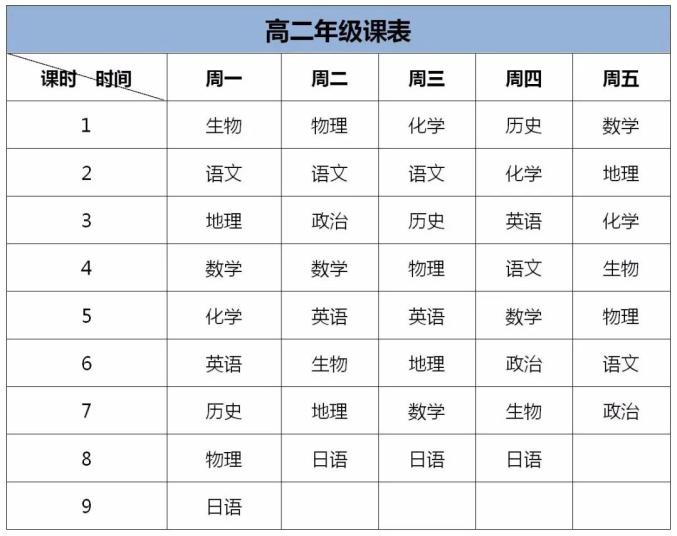 高二年级课表

| 课时 时间 | 周一 | 周二 | 周三 | 周四 | 周五 |
|---|---|---|---|---|---|
| 1 | 生物 | 物理 | 化学 | 历史 | 数学 |
| 2 | 语文 | 语文 | 语文 | 化学 | 地理 |
| 3 | 地理 | 政治 | 历史 | 英语 | 化学 |
| 4 | 数学 | 数学 | 物理 | 语文 | 生物 |
| 5 | 化学 | 英语 | 英语 | 数学 | 物理 |
| 6 | 英语 | 生物 | 地理 | 政治 | 语文 |
| 7 | 历史 | 地理 | 数学 | 生物 | 政治 |
| 8 | 物理 | 日语 | 日语 | 日语 | |
| 9 | 日语 | | | | |